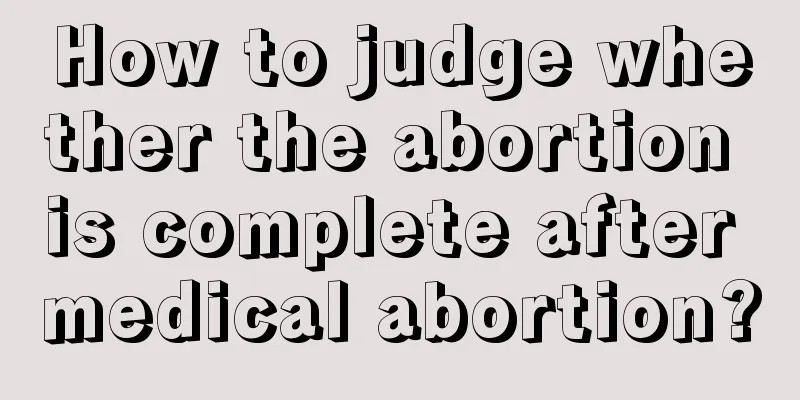 How to judge whether the abortion is complete after medical abortion?